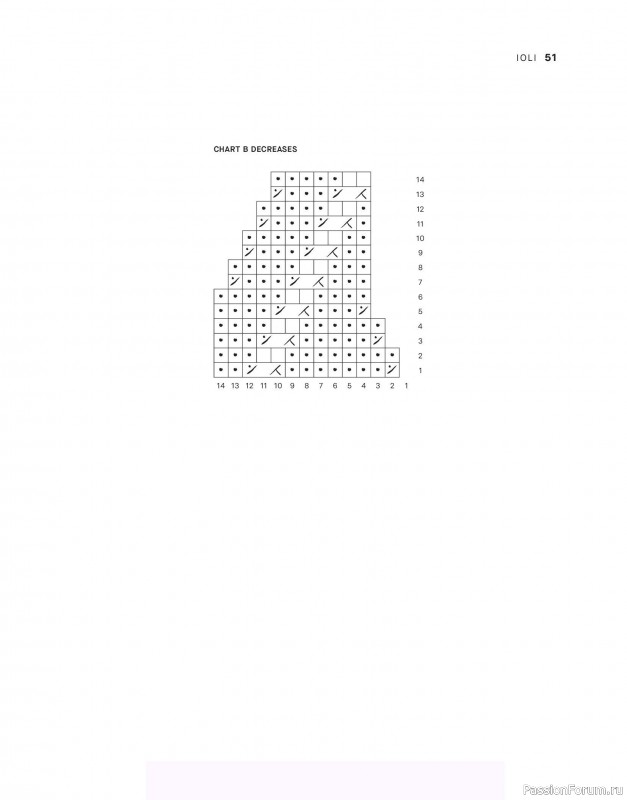 IOLI 51

CHART B DECREASES

14
13
12
11
10
9
8
7
6
5
4
3
2
1

14 13 12 11 10 9 8 7 6 5 4 3 2 1

PassionForum.ru